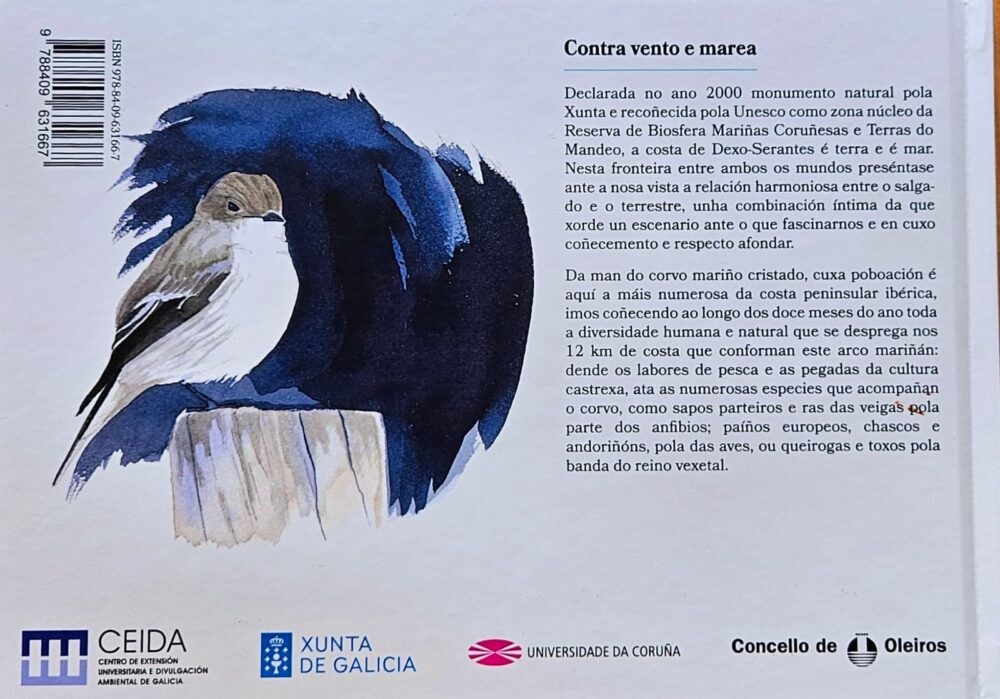 ISBN 978-84-09-63166-7

9 788409 631667

Contra vento e marea

Declarada no ano 2000 monumento natural pola Xunta e recoñecida pola Unesco como zona núcleo da Reserva de Biosfera Mariñas Coruñesas e Terras do Mandeo, a costa de Dexo-Serantes é terra e é mar. Nesta fronteira entre ambos os mundos preséntase ante a nosa vista a relación harmoniosa entre o salgado e o terrestre, unha combinación íntima da que xorde un escenario ante o que fascinarnos e en cuxo coñecemento e respecto afondar.

Da man do corvo mariño cristado, cuxa poboación é aquí a máis numerosa da costa peninsular ibérica, imos coñecendo ao longo dos doce meses do ano toda a diversidade humana e natural que se desprega nos 12 km de costa que conforman este arco mariñán: dende os labores de pesca e as pegadas da cultura castrexa, ata as numerosas especies que acompañan o corvo, como sapos parteiros e ras das veigas pola parte dos anfibios; paíños europeos, chascos e andoriñóns, pola das aves, ou queirogas e toxos pola banda do reino vexetal.

CEIDA
CENTRO DE EXTENSIÓN UNIVERSITARIA E DIVULGACIÓN AMBIENTAL DE GALICIA

XUNTA DE GALICIA

UNIVERSIDADE DA CORUÑA

Concello de Oleiros